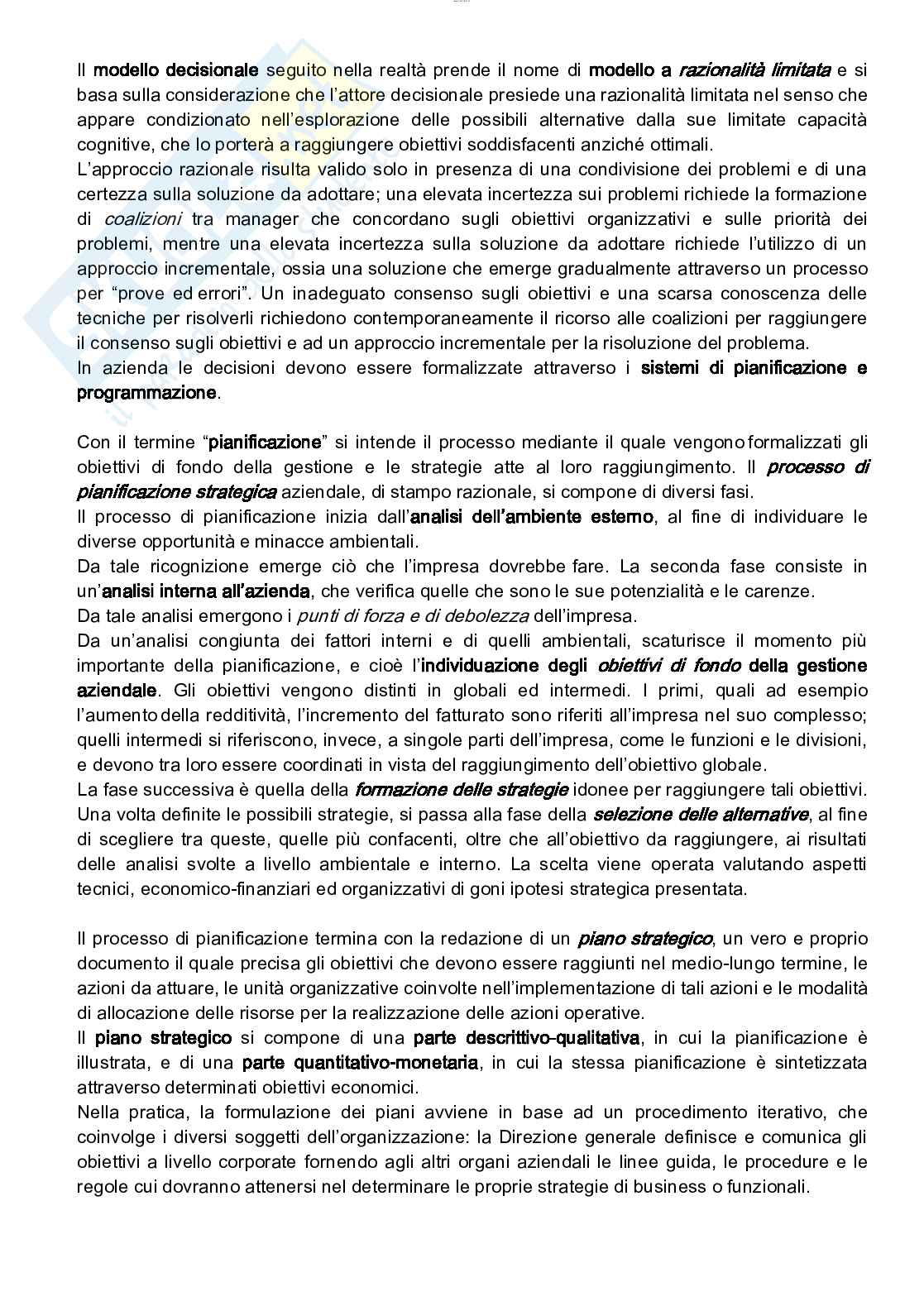 Il modello decisionale seguito nella realtà prende il nome di modello a razionalità limitata e si basa sulla considerazione che l'attore decisionale presiede una razionalità limitata nel senso che appare condizionato nell'esplorazione delle possibili alternative dalla sue limitate capacità cognitive, che lo porterà a raggiungere obiettivi soddisfacenti anziché ottimali.
L'approccio razionale risulta valido solo in presenza di una condivisione dei problemi e di una certezza sulla soluzione da adottare; una elevata incertezza sui problemi richiede la formazione di coalizioni tra manager che concordano sugli obiettivi organizzativi e sulle priorità dei problemi, mentre una elevata incertezza sulla soluzione da adottare richiede l'utilizzo di un approccio incrementale, ossia una soluzione che emerge gradualmente attraverso un processo per "prove ed errori". Un inadeguato consenso sugli obiettivi e una scarsa conoscenza delle tecniche per risolverli richiedono contemporaneamente il ricorso alle coalizioni per raggiungere il consenso sugli obiettivi e ad un approccio incrementale per la risoluzione del problema.
In azienda le decisioni devono essere formalizzate attraverso i sistemi di pianificazione e programmazione.

Con il termine "pianificazione" si intende il processo mediante il quale vengono formalizzati gli obiettivi di fondo della gestione e le strategie atte al loro raggiungimento. Il processo di pianificazione strategica aziendale, di stampo razionale, si compone di diversi fasi.
Il processo di pianificazione inizia dall'analisi dell'ambiente esterno, al fine di individuare le diverse opportunità e minacce ambientali.
Da tale ricognizione emerge ciò che l'impresa dovrebbe fare. La seconda fase consiste in un'analisi interna all'azienda, che verifica quelle che sono le sue potenzialità e le carenze.
Da tale analisi emergono i punti di forza e di debolezza dell'impresa.
Da un'analisi congiunta dei fattori interni e di quelli ambientali, scaturisce il momento più importante della pianificazione, e cioè l'individuazione degli obiettivi di fondo della gestione aziendale. Gli obiettivi vengono distinti in globali ed intermedi. I primi, quali ad esempio l'aumento della redditività, l'incremento del fatturato sono riferiti all'impresa nel suo complesso; quelli intermedi si riferiscono, invece, a singole parti dell'impresa, come le funzioni e le divisioni, e devono tra loro essere coordinati in vista del raggiungimento dell'obiettivo globale.
La fase successiva è quella della formazione delle strategie idonee per raggiungere tali obiettivi. Una volta definite le possibili strategie, si passa alla fase della selezione delle alternative, al fine di scegliere tra queste, quelle più confacenti, oltre che all'obiettivo da raggiungere, ai risultati delle analisi svolte a livello ambientale e interno. La scelta viene operata valutando aspetti tecnici, economico-finanziari ed organizzativi di goni ipotesi strategica presentata.

Il processo di pianificazione termina con la redazione di un piano strategico, un vero e proprio documento il quale precisa gli obiettivi che devono essere raggiunti nel medio-lungo termine, le azioni da attuare, le unità organizzative coinvolte nell'implementazione di tali azioni e le modalità di allocazione delle risorse per la realizzazione delle azioni operative.
Il piano strategico si compone di una parte descrittivo-qualitativa, in cui la pianificazione è illustrata, e di una parte quantitativo-monetaria, in cui la stessa pianificazione è sintetizzata attraverso determinati obiettivi economici.
Nella pratica, la formulazione dei piani avviene in base ad un procedimento iterativo, che coinvolge i diversi soggetti dell'organizzazione: la Direzione generale definisce e comunica gli obiettivi a livello corporate fornendo agli altri organi aziendali le linee guida, le procedure e le regole cui dovranno attenersi nel determinare le proprie strategie di business o funzionali.